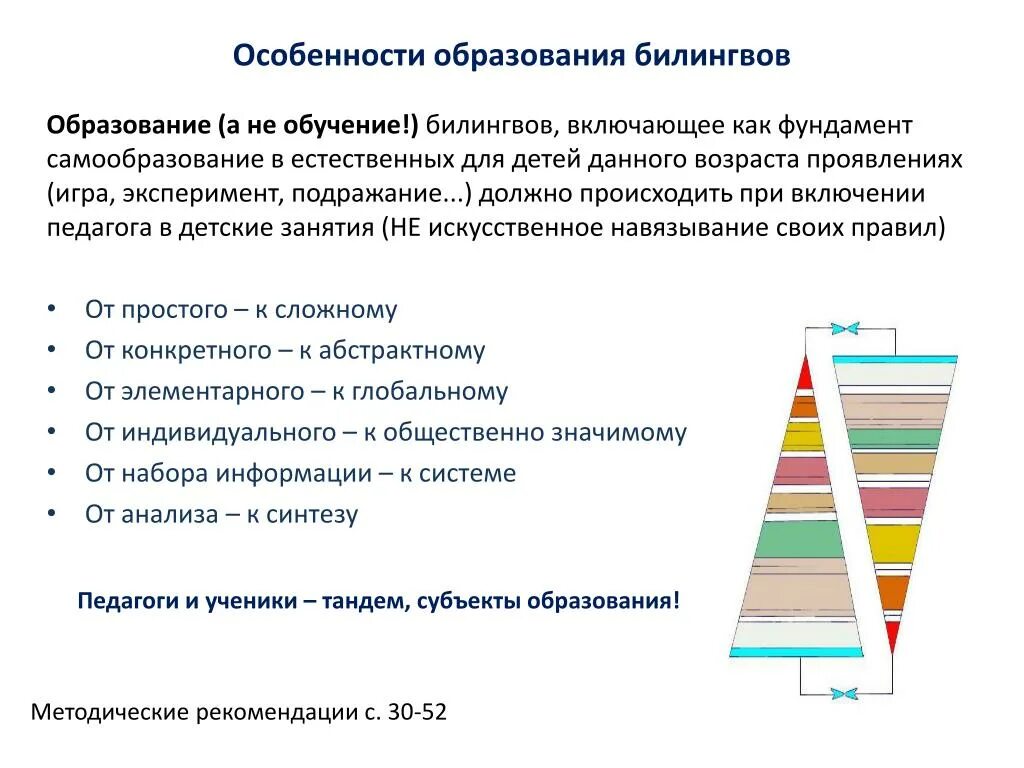 Особенности образования билингвов

Образование (а не обучение!) билингвов, включающее как фундамент самообразование в естественных для детей данного возраста проявлениях (игра, эксперимент, подражание...) должно происходить при включении педагога в детские занятия (НЕ искусственное навязывание своих правил)

• От простого – к сложному
• От конкретного – к абстрактному
• От элементарного – к глобальному
• От индивидуального – к общественно значимому
• От набора информации – к системе
• От анализа – к синтезу

Педагоги и ученики – тандем, субъекты образования!

Методические рекомендации с. 30-52